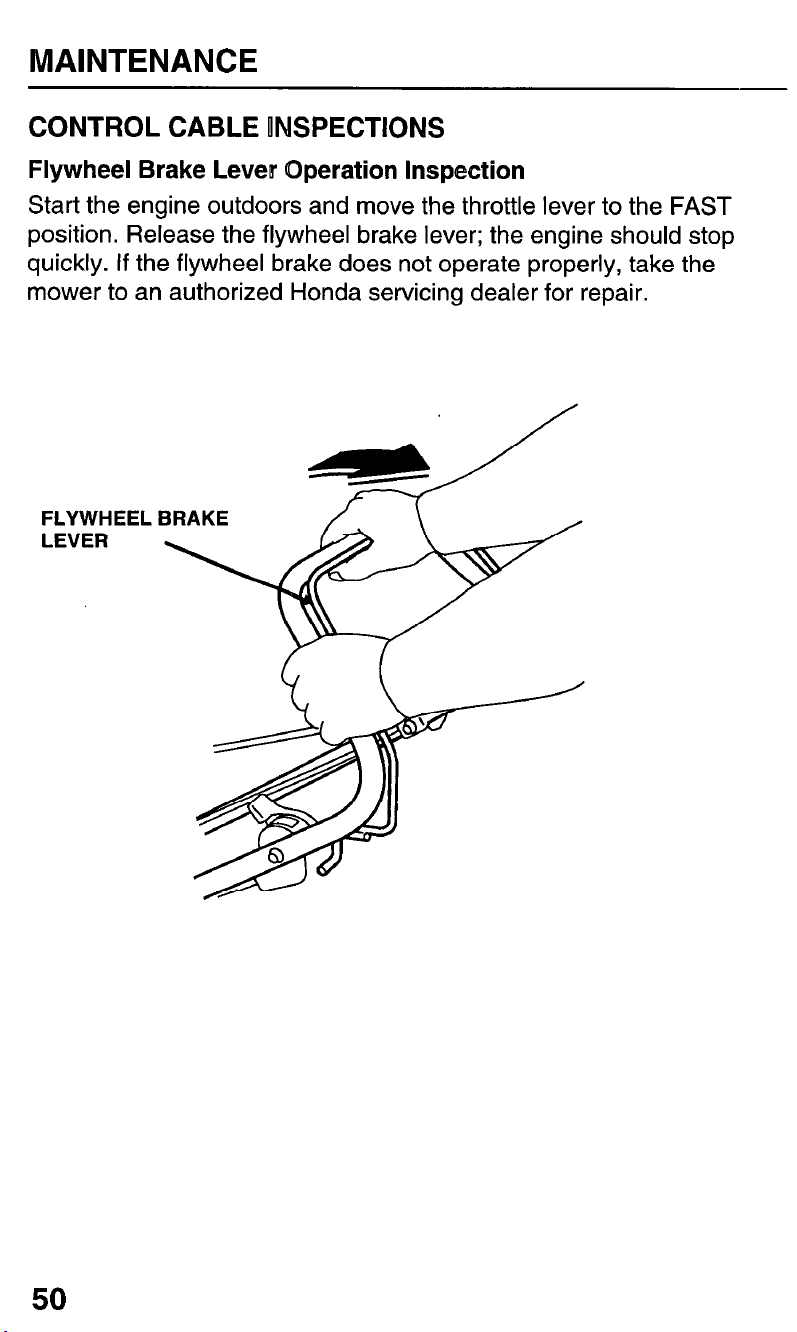 MAINTENANCE

CONTROL CABLE INSPECTIONS

Flywheel Brake Lever Operation Inspection

Start the engine outdoors and move the throttle lever to the FAST position. Release the flywheel brake lever; the engine should stop quickly. If the flywheel brake does not operate properly, take the mower to an authorized Honda servicing dealer for repair.

FLYWHEEL BRAKE LEVER

50